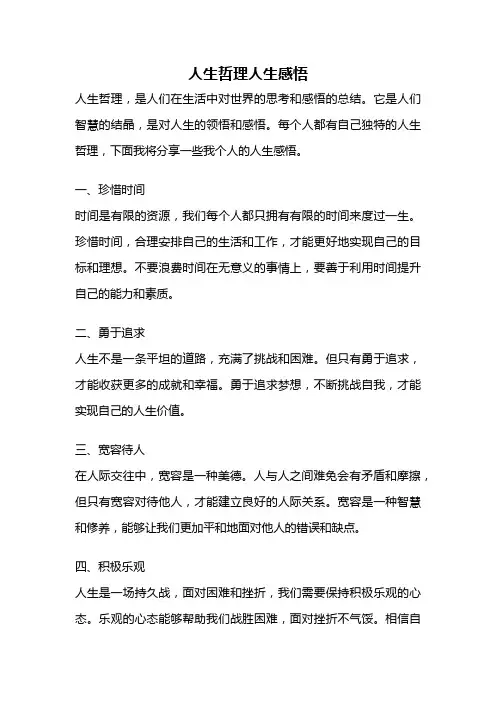 人生哲理人生感悟

人生哲理，是人们在生活中对世界的思考和感悟的总结。它是人们智慧的结晶，是对人生的领悟和感悟。每个人都有自己独特的人生哲理，下面我将分享一些我个人的人生感悟。

一、珍惜时间

时间是有限的资源，我们每个人都只拥有有限的时间来度过一生。珍惜时间，合理安排自己的生活和工作，才能更好地实现自己的目标和理想。不要浪费时间在无意义的事情上，要善于利用时间提升自己的能力和素质。

二、勇于追求

人生不是一条平坦的道路，充满了挑战和困难。但只有勇于追求，才能收获更多的成就和幸福。勇于追求梦想，不断挑战自我，才能实现自己的人生价值。

三、宽容待人

在人际交往中，宽容是一种美德。人与人之间难免会有矛盾和摩擦，但只有宽容对待他人，才能建立良好的人际关系。宽容是一种智慧和修养，能够让我们更加平和地面对他人的错误和缺点。

四、积极乐观

人生是一场持久战，面对困难和挫折，我们需要保持积极乐观的心态。乐观的心态能够帮助我们战胜困难，面对挫折不气馁。相信自